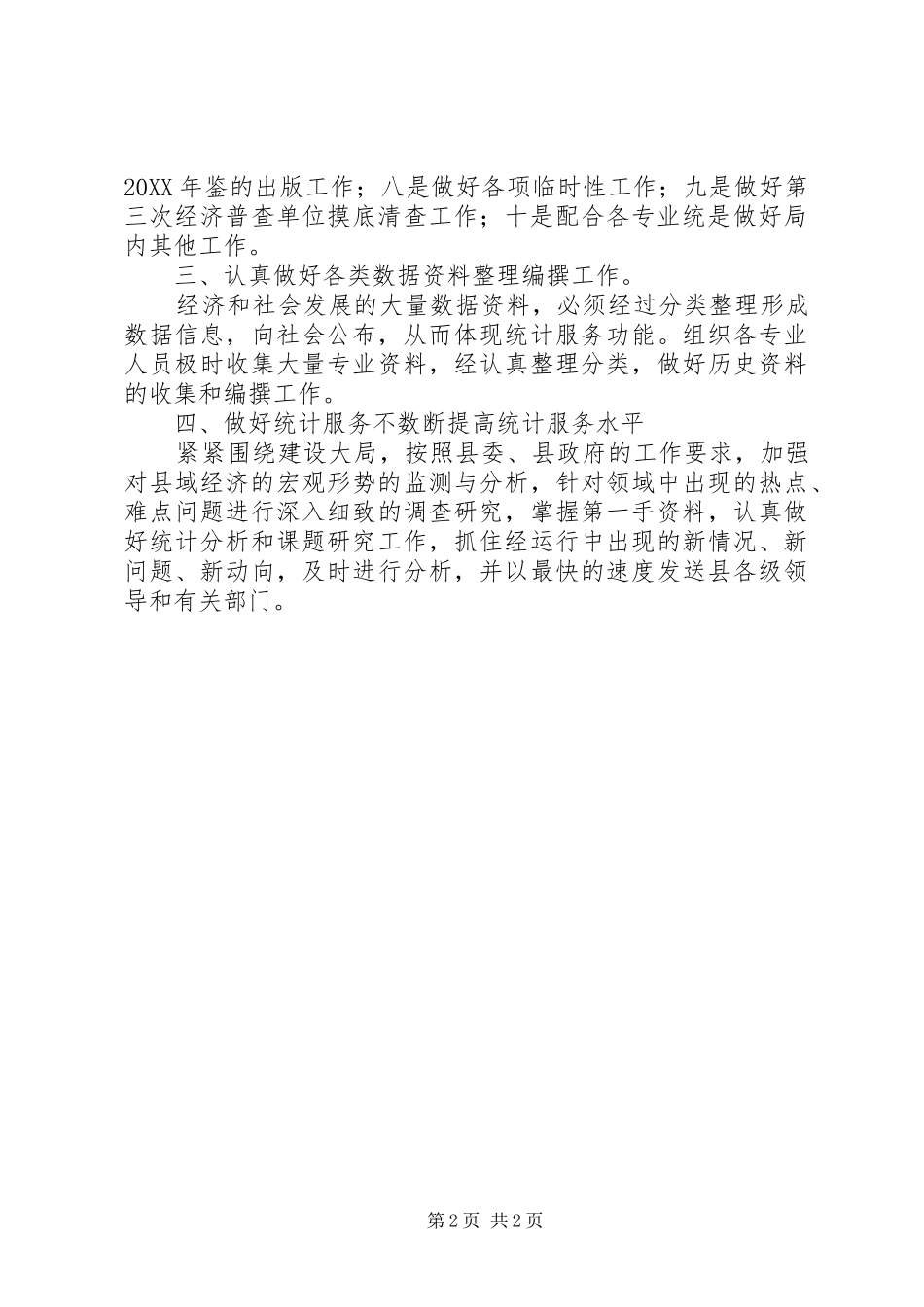 20XX 年鉴的出版工作；八是做好各项临时性工作；九是做好第三次经济普查单位摸底清查工作；十是配合各专业统是做好局内其他工作。

三、认真做好各类数据资料整理编撰工作。

经济和社会发展的大量数据资料，必须经过分类整理形成数据信息，向社会公布，从而体现统计服务功能。组织各专业人员极时收集大量专业资料，经认真整理分类，做好历史资料的收集和编撰工作。

四、做好统计服务不数断提高统计服务水平

紧紧围绕建设大局，按照县委、县政府的工作要求，加强对县域经济的宏观形势的监测与分析，针对领域中出现的热点、难点问题进行深入细致的调查研究，掌握第一手资料，认真做好统计分析和课题研究工作，抓住经运行中出现的新情况、新问题、新动向，及时进行分析，并以最快的速度发送县各级领导和有关部门。

第 2 页 共 2 页